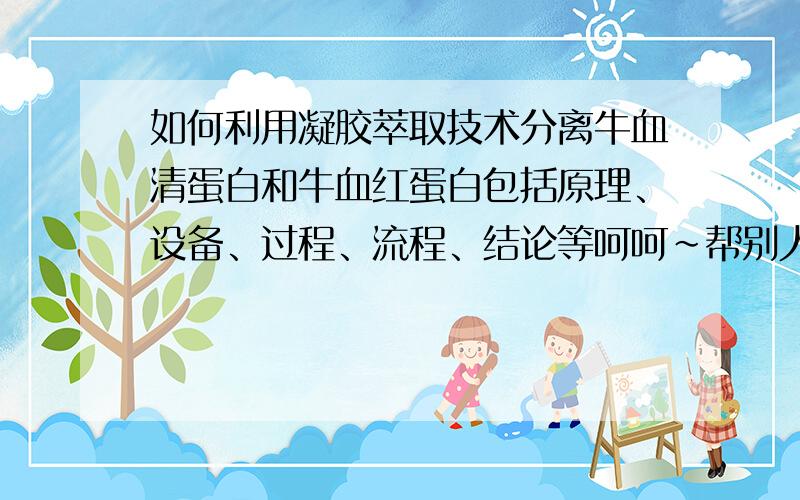 如何利用凝胶萃取技术分离牛血清蛋白和牛血红蛋白包括原理、设备、过程、流程、结论等呵呵~帮别人